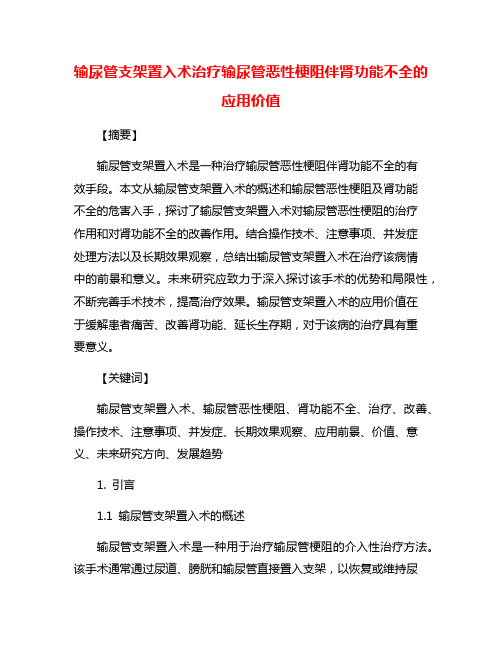 输尿管支架置入术治疗输尿管恶性梗阻伴肾功能不全的应用价值

【摘要】

输尿管支架置入术是一种治疗输尿管恶性梗阻伴肾功能不全的有效手段。本文从输尿管支架置入术的概述和输尿管恶性梗阻及肾功能不全的危害入手，探讨了输尿管支架置入术对输尿管恶性梗阻的治疗作用和对肾功能不全的改善作用。结合操作技术、注意事项、并发症处理方法以及长期效果观察，总结出输尿管支架置入术在治疗该病情中的前景和意义。未来研究应致力于深入探讨该手术的优势和局限性，不断完善手术技术，提高治疗效果。输尿管支架置入术的应用价值在于缓解患者痛苦、改善肾功能、延长生存期，对于该病的治疗具有重要意义。

【关键词】

输尿管支架置入术、输尿管恶性梗阻、肾功能不全、治疗、改善、操作技术、注意事项、并发症、长期效果观察、应用前景、价值、意义、未来研究方向、发展趋势

1. 引言

1.1 输尿管支架置入术的概述

输尿管支架置入术是一种用于治疗输尿管梗阻的介入性治疗方法。该手术通常通过尿道、膀胱和输尿管直接置入支架，以恢复或维持尿